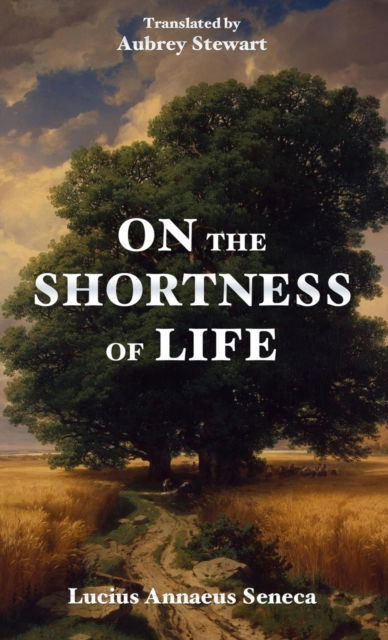 Translated by
Aubrey Stewart

ON THE SHORTNESS OF LIFE

Lucius Annaeus Seneca